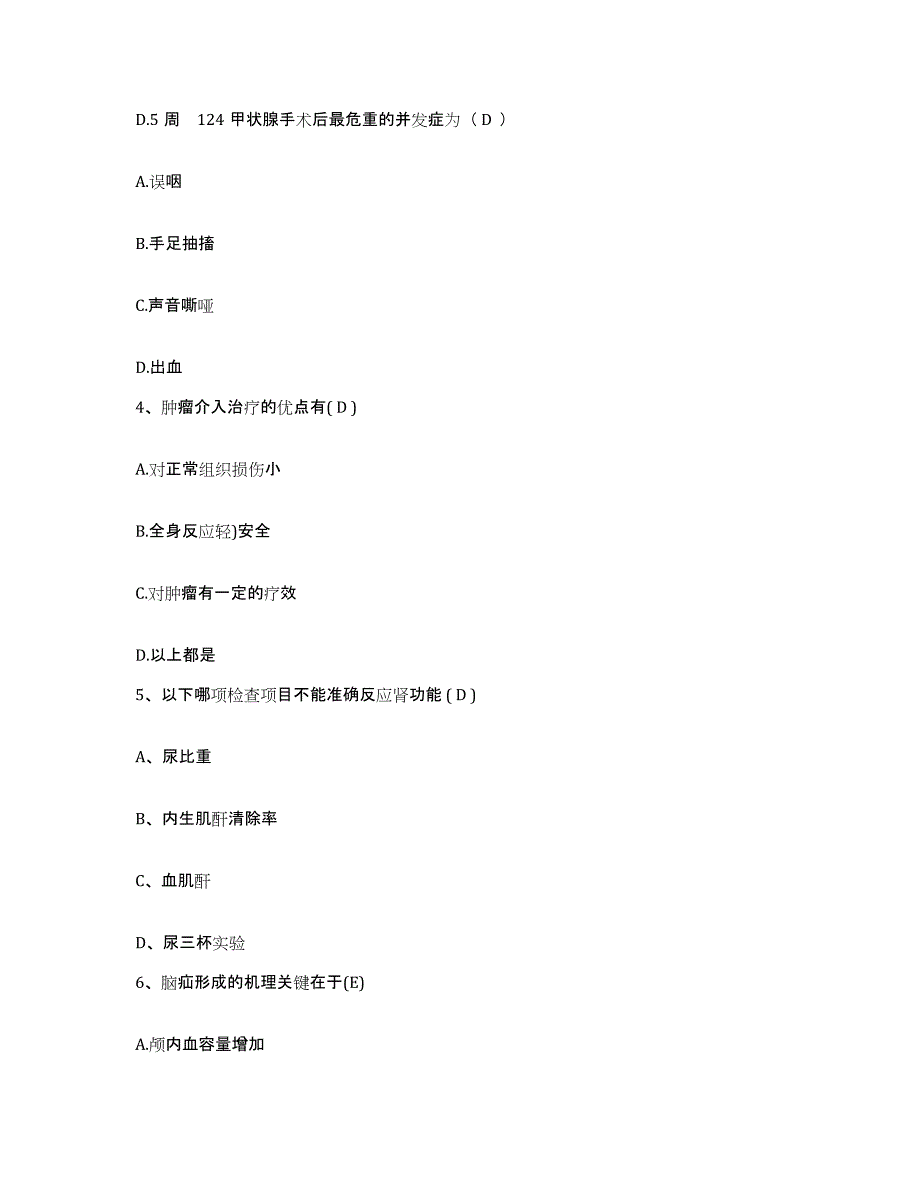 D.5 周　124 甲状腺手术后最危重的并发症为（ D ）

A.误咽

B.手足抽搐

C.声音嘶哑

D.出血

4、肿瘤介入治疗的优点有( D )

A.对正常组织损伤小

B.全身反应轻)安全

C.对肿瘤有一定的疗效

D.以上都是

5、以下哪项检查项目不能准确反应肾功能 ( D )

A、尿比重

B、内生肌酐清除率

C、血肌酐

D、尿三杯实验

6、脑疝形成的机理关键在于(E)

A.颅内血容量增加